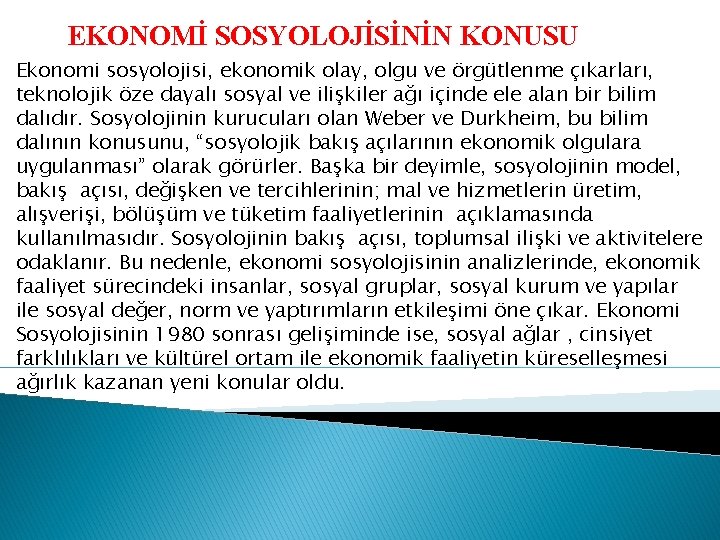 EKONOMİ SOSYOLOJİSİNİN KONUSU

Ekonomi sosyolojisi, ekonomik olay, olgu ve örgütlenme çıkarları, teknolojik öze dayalı sosyal ve ilişkiler ağı içinde ele alan bir bilim dalıdır. Sosyolojinin kurucuları olan Weber ve Durkheim, bu bilim dalının konusunu, “sosyolojik bakış açılarının ekonomik olgulara uygulanması” olarak görürler. Başka bir deyimle, sosyolojinin model, bakış açısı, değişken ve tercihlerinin; mal ve hizmetlerin üretim, alışverişi, bölüşüm ve tüketim faaliyetlerinin açıklamasında kullanılmasıdır. Sosyolojinin bakış açısı, toplumsal ilişki ve aktivitelere odaklanır. Bu nedenle, ekonomi sosyolojisinin analizlerinde, ekonomik faaliyet sürecindeki insanlar, sosyal gruplar, sosyal kurum ve yapılar ile sosyal değer, norm ve yaptırımların etkileşimi öne çıkar. Ekonomi Sosyolojisinin 1980 sonrası gelişiminde ise, sosyal ağlar , cinsiyet farklılıkları ve kültürel ortam ile ekonomik faaliyetin küreselleşmesi ağırlık kazanan yeni konular oldu.